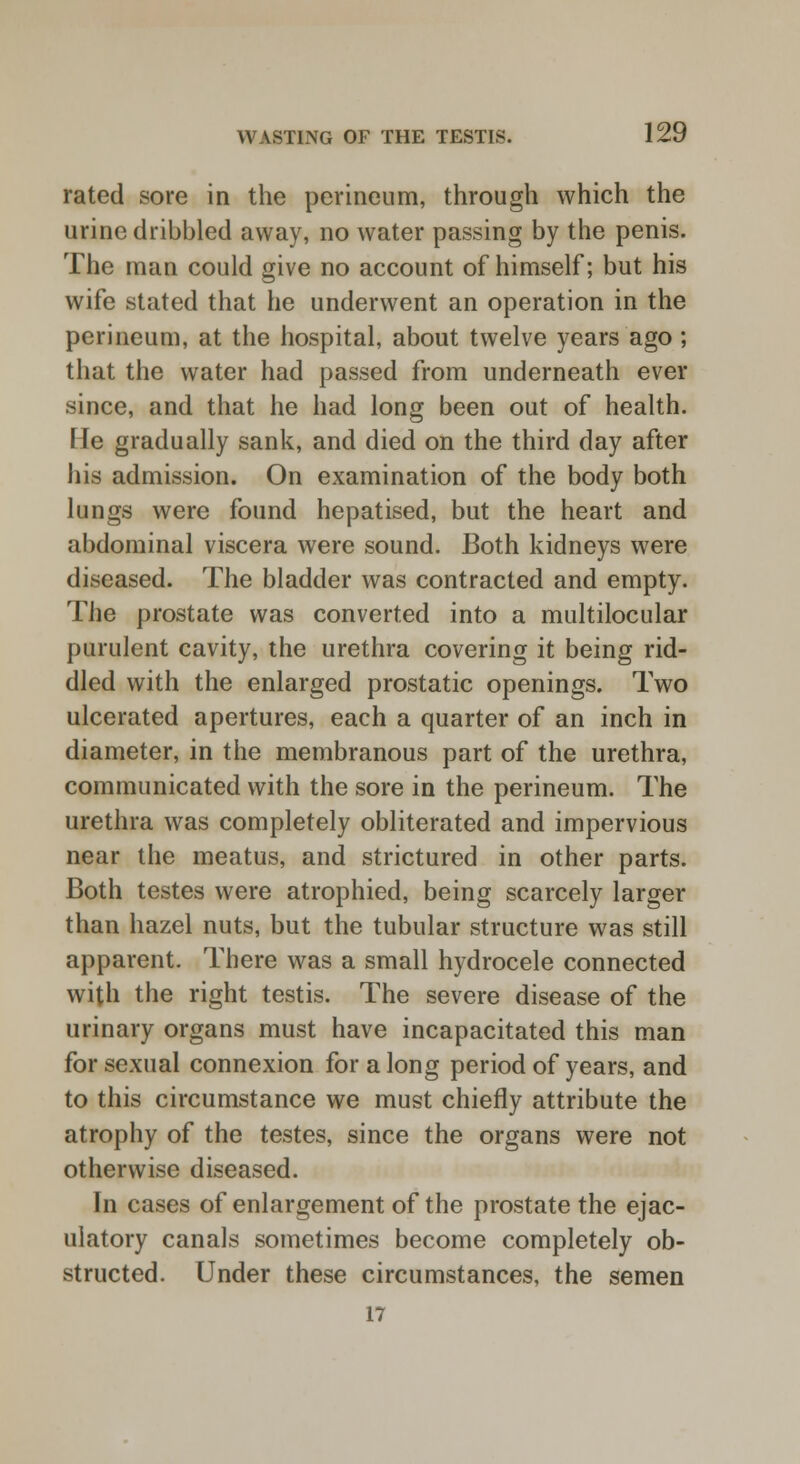 WASTING OF THE TESTIS. 129

rated sore in the perineum, through which the urine dribbled away, no water passing by the penis. The man could give no account of himself; but his wife stated that he underwent an operation in the perineum, at the hospital, about twelve years ago ; that the water had passed from underneath ever since, and that he had long been out of health. He gradually sank, and died on the third day after his admission. On examination of the body both lungs were found hepatised, but the heart and abdominal viscera were sound. Both kidneys were diseased. The bladder was contracted and empty. The prostate was converted into a multilocular purulent cavity, the urethra covering it being riddled with the enlarged prostatic openings. Two ulcerated apertures, each a quarter of an inch in diameter, in the membranous part of the urethra, communicated with the sore in the perineum. The urethra was completely obliterated and impervious near the meatus, and strictured in other parts. Both testes were atrophied, being scarcely larger than hazel nuts, but the tubular structure was still apparent. There was a small hydrocele connected with the right testis. The severe disease of the urinary organs must have incapacitated this man for sexual connexion for a long period of years, and to this circumstance we must chiefly attribute the atrophy of the testes, since the organs were not otherwise diseased.

In cases of enlargement of the prostate the ejaculatory canals sometimes become completely obstructed. Under these circumstances, the semen

17